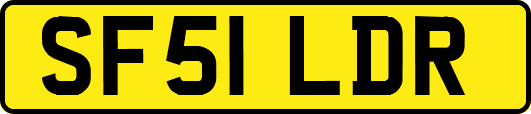 SF51 LDR